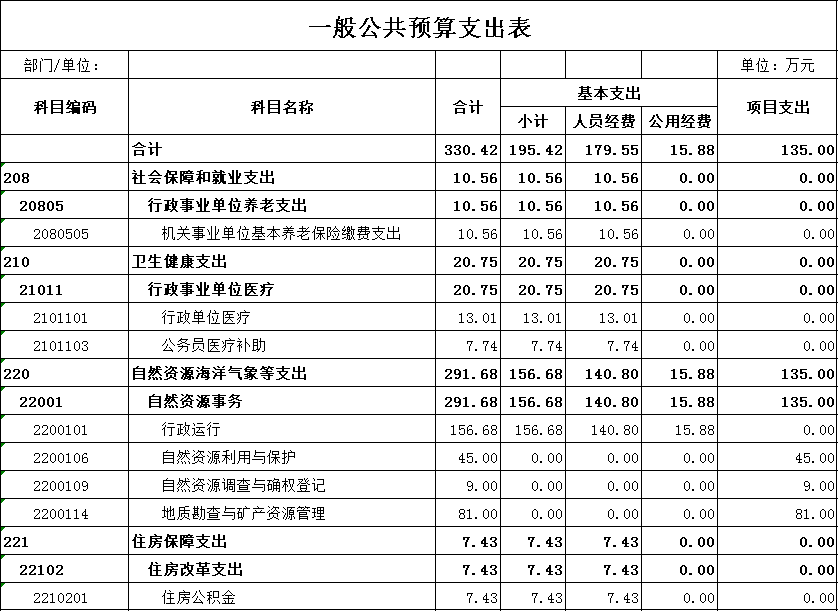 一般公共预算支出表

部门/单位：　　单位：万元

| 科目编码 | 科目名称 | 合计 | 基本支出 小计 | 基本支出 人员经费 | 基本支出 公用经费 | 项目支出 |
|---|---|---|---|---|---|---|
| | 合计 | 330.42 | 195.42 | 179.55 | 15.88 | 135.00 |
| 208 | 社会保障和就业支出 | 10.56 | 10.56 | 10.56 | 0.00 | 0.00 |
| 20805 | 行政事业单位养老支出 | 10.56 | 10.56 | 10.56 | 0.00 | 0.00 |
| 2080505 | 机关事业单位基本养老保险缴费支出 | 10.56 | 10.56 | 10.56 | 0.00 | 0.00 |
| 210 | 卫生健康支出 | 20.75 | 20.75 | 20.75 | 0.00 | 0.00 |
| 21011 | 行政事业单位医疗 | 20.75 | 20.75 | 20.75 | 0.00 | 0.00 |
| 2101101 | 行政单位医疗 | 13.01 | 13.01 | 13.01 | 0.00 | 0.00 |
| 2101103 | 公务员医疗补助 | 7.74 | 7.74 | 7.74 | 0.00 | 0.00 |
| 220 | 自然资源海洋气象等支出 | 291.68 | 156.68 | 140.80 | 15.88 | 135.00 |
| 22001 | 自然资源事务 | 291.68 | 156.68 | 140.80 | 15.88 | 135.00 |
| 2200101 | 行政运行 | 156.68 | 156.68 | 140.80 | 15.88 | 0.00 |
| 2200106 | 自然资源利用与保护 | 45.00 | 0.00 | 0.00 | 0.00 | 45.00 |
| 2200109 | 自然资源调查与确权登记 | 9.00 | 0.00 | 0.00 | 0.00 | 9.00 |
| 2200114 | 地质勘查与矿产资源管理 | 81.00 | 0.00 | 0.00 | 0.00 | 81.00 |
| 221 | 住房保障支出 | 7.43 | 7.43 | 7.43 | 0.00 | 0.00 |
| 22102 | 住房改革支出 | 7.43 | 7.43 | 7.43 | 0.00 | 0.00 |
| 2210201 | 住房公积金 | 7.43 | 7.43 | 7.43 | 0.00 | 0.00 |